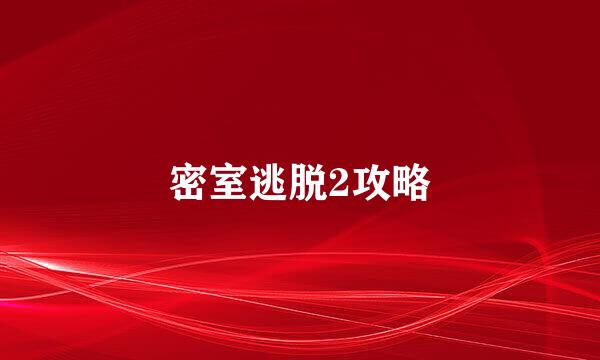 密室逃脱2攻略